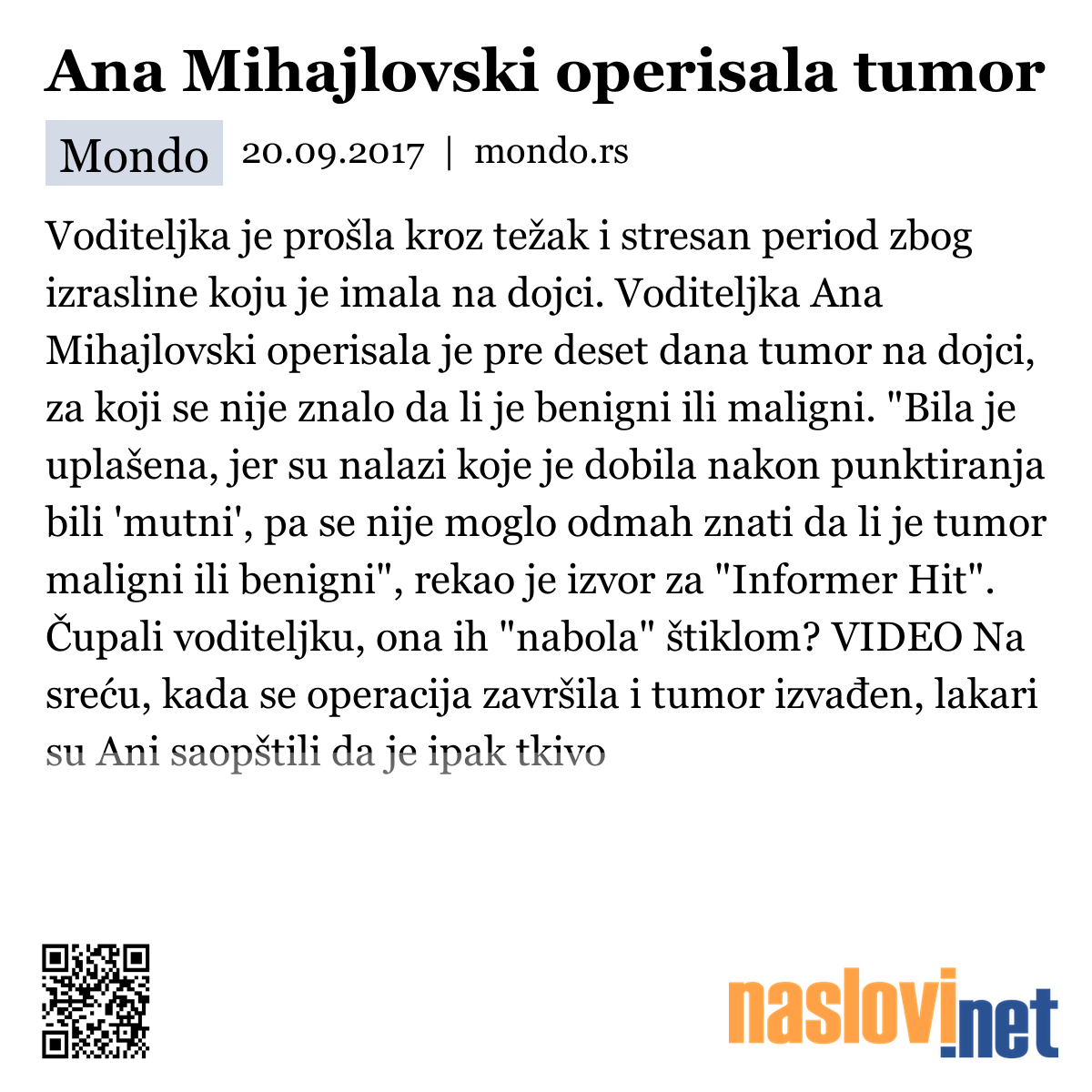 Ana Mihajlovski operisala tumor

Mondo 20.09.2017 | mondo.rs

Voditeljka je prošla kroz težak i stresan period zbog izrasline koju je imala na dojci. Voditeljka Ana Mihajlovski operisala je pre deset dana tumor na dojci, za koji se nije znalo da li je benigni ili maligni. "Bila je uplašena, jer su nalazi koje je dobila nakon punktiranja bili 'mutni', pa se nije moglo odmah znati da li je tumor maligni ili benigni", rekao je izvor za "Informer Hit". Čupali voditeljku, ona ih "nabola" štiklom? VIDEO Na sreću, kada se operacija završila i tumor izvađen, lakari su Ani saopštili da je ipak tkivo

naslovi.net